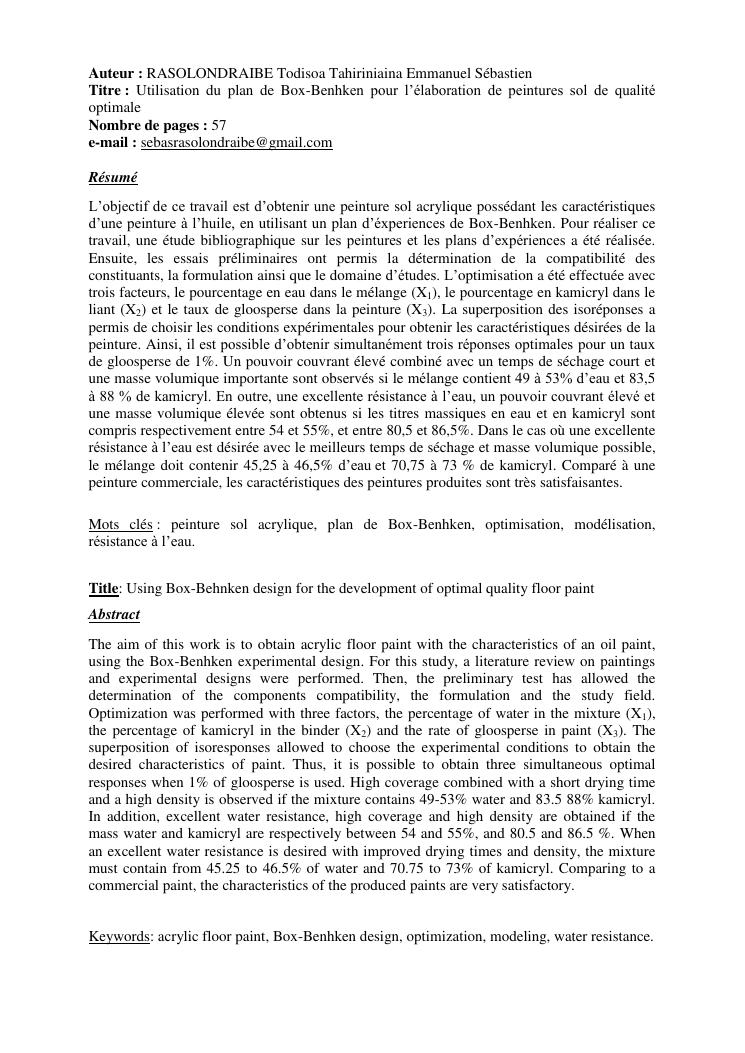 **Auteur :** RASOLONDRAIBE Todisoa Tahiriniaina Emmanuel Sébastien
**Titre :** Utilisation du plan de Box-Benhken pour l'élaboration de peintures sol de qualité optimale
**Nombre de pages :** 57
**e-mail :** sebasrasolondraibe@gmail.com

***Résumé***

L'objectif de ce travail est d'obtenir une peinture sol acrylique possédant les caractéristiques d'une peinture à l'huile, en utilisant un plan d'éxperiences de Box-Benhken. Pour réaliser ce travail, une étude bibliographique sur les peintures et les plans d'expériences a été réalisée. Ensuite, les essais préliminaires ont permis la détermination de la compatibilité des constituants, la formulation ainsi que le domaine d'études. L'optimisation a été effectuée avec trois facteurs, le pourcentage en eau dans le mélange ($X_1$), le pourcentage en kamicryl dans le liant ($X_2$) et le taux de gloosperse dans la peinture ($X_3$). La superposition des isoréponses a permis de choisir les conditions expérimentales pour obtenir les caractéristiques désirées de la peinture. Ainsi, il est possible d'obtenir simultanément trois réponses optimales pour un taux de gloosperse de 1%. Un pouvoir couvrant élevé combiné avec un temps de séchage court et une masse volumique importante sont observés si le mélange contient 49 à 53% d'eau et 83,5 à 88 % de kamicryl. En outre, une excellente résistance à l'eau, un pouvoir couvrant élevé et une masse volumique élevée sont obtenus si les titres massiques en eau et en kamicryl sont compris respectivement entre 54 et 55%, et entre 80,5 et 86,5%. Dans le cas où une excellente résistance à l'eau est désirée avec le meilleurs temps de séchage et masse volumique possible, le mélange doit contenir 45,25 à 46,5% d'eau et 70,75 à 73 % de kamicryl. Comparé à une peinture commerciale, les caractéristiques des peintures produites sont très satisfaisantes.

Mots clés : peinture sol acrylique, plan de Box-Benhken, optimisation, modélisation, résistance à l'eau.

**Title**: Using Box-Behnken design for the development of optimal quality floor paint

***Abstract***

The aim of this work is to obtain acrylic floor paint with the characteristics of an oil paint, using the Box-Benhken experimental design. For this study, a literature review on paintings and experimental designs were performed. Then, the preliminary test has allowed the determination of the components compatibility, the formulation and the study field. Optimization was performed with three factors, the percentage of water in the mixture ($X_1$), the percentage of kamicryl in the binder ($X_2$) and the rate of gloosperse in paint ($X_3$). The superposition of isoresponses allowed to choose the experimental conditions to obtain the desired characteristics of paint. Thus, it is possible to obtain three simultaneous optimal responses when 1% of gloosperse is used. High coverage combined with a short drying time and a high density is observed if the mixture contains 49-53% water and 83.5 88% kamicryl. In addition, excellent water resistance, high coverage and high density are obtained if the mass water and kamicryl are respectively between 54 and 55%, and 80.5 and 86.5 %. When an excellent water resistance is desired with improved drying times and density, the mixture must contain from 45.25 to 46.5% of water and 70.75 to 73% of kamicryl. Comparing to a commercial paint, the characteristics of the produced paints are very satisfactory.

Keywords: acrylic floor paint, Box-Benhken design, optimization, modeling, water resistance.